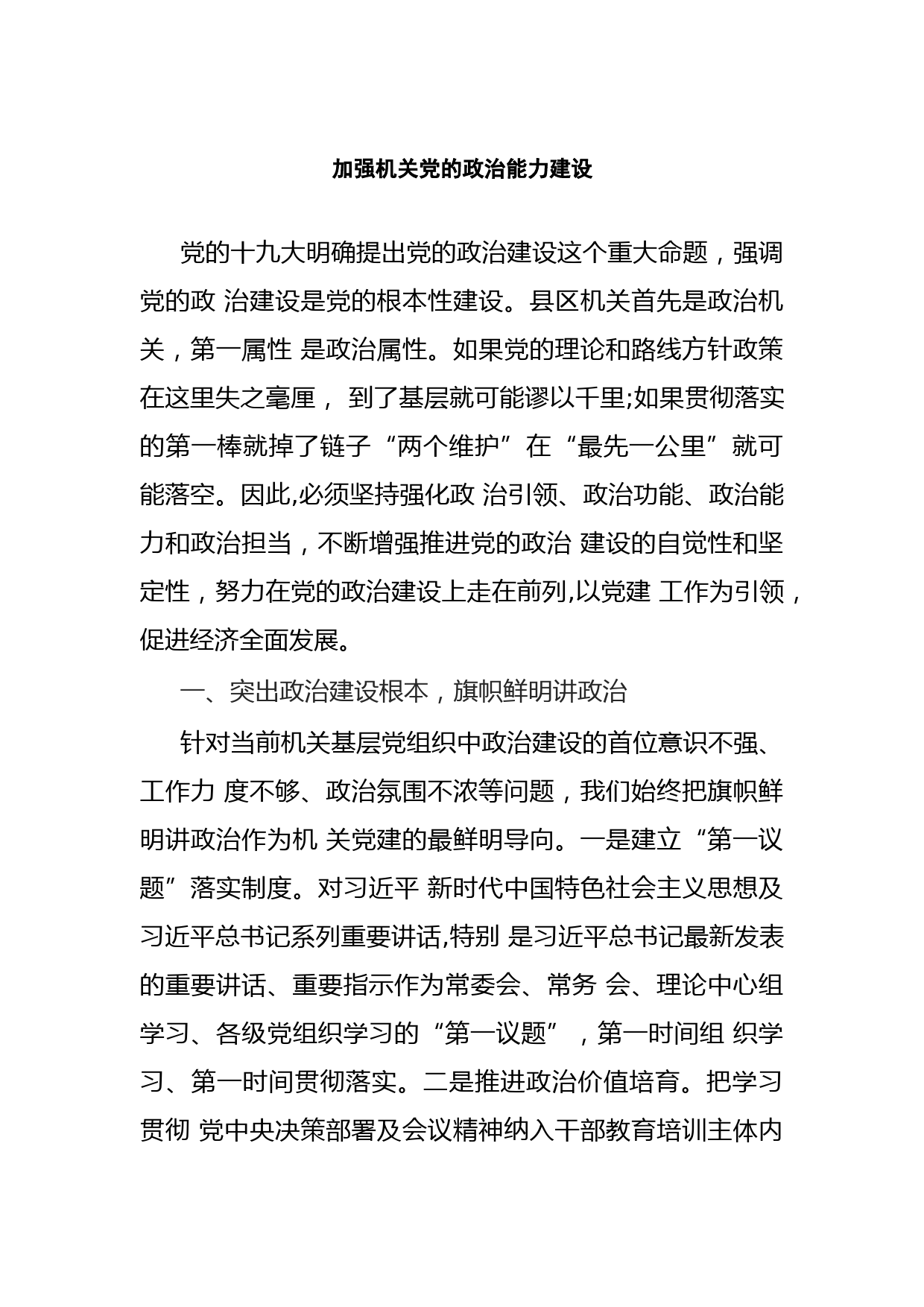 加强机关党的政治能力建设

党的十九大明确提出党的政治建设这个重大命题，强调党的政 治建设是党的根本性建设。县区机关首先是政治机关，第一属性 是政治属性。如果党的理论和路线方针政策在这里失之毫厘， 到了基层就可能谬以千里;如果贯彻落实的第一棒就掉了链子“两个维护”在“最先一公里”就可能落空。因此,必须坚持强化政 治引领、政治功能、政治能力和政治担当，不断增强推进党的政治 建设的自觉性和坚定性，努力在党的政治建设上走在前列,以党建 工作为引领，促进经济全面发展。

一、突出政治建设根本，旗帜鲜明讲政治

针对当前机关基层党组织中政治建设的首位意识不强、工作力 度不够、政治氛围不浓等问题，我们始终把旗帜鲜明讲政治作为机 关党建的最鲜明导向。一是建立“第一议题”落实制度。对习近平 新时代中国特色社会主义思想及习近平总书记系列重要讲话,特别 是习近平总书记最新发表的重要讲话、重要指示作为常委会、常务 会、理论中心组学习、各级党组织学习的“第一议题”，第一时间组 织学习、第一时间贯彻落实。二是推进政治价值培育。把学习贯彻 党中央决策部署及会议精神纳入干部教育培训主体内